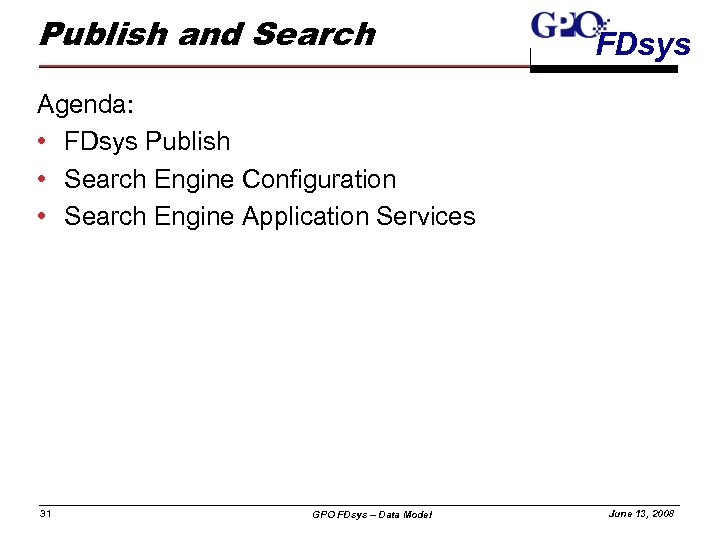 Publish and Search

GPO FDsys

Agenda:

• FDsys Publish
• Search Engine Configuration
• Search Engine Application Services

31 GPO FDsys – Data Model June 13, 2008